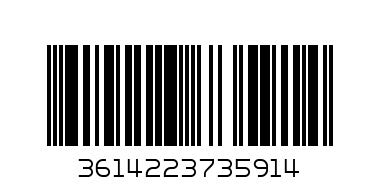 3614223735914